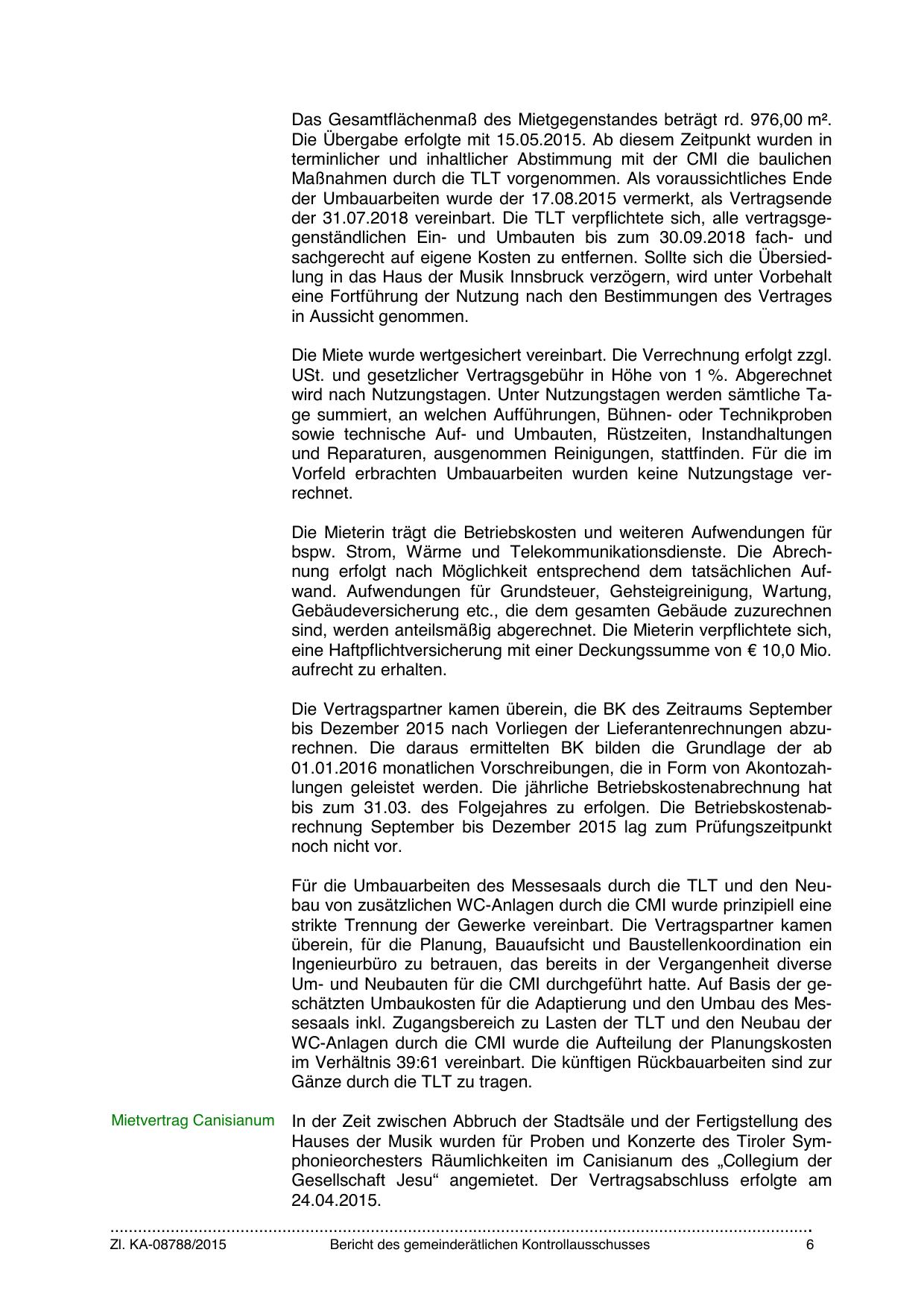 Das Gesamtflächenmaß des Mietgegenstandes beträgt rd. 976,00 m². Die Übergabe erfolgte mit 15.05.2015. Ab diesem Zeitpunkt wurden in terminlicher und inhaltlicher Abstimmung mit der CMI die baulichen Maßnahmen durch die TLT vorgenommen. Als voraussichtliches Ende der Umbauarbeiten wurde der 17.08.2015 vermerkt, als Vertragsende der 31.07.2018 vereinbart. Die TLT verpflichtete sich, alle vertragsgegenständlichen Ein- und Umbauten bis zum 30.09.2018 fach- und sachgerecht auf eigene Kosten zu entfernen. Sollte sich die Übersiedlung in das Haus der Musik Innsbruck verzögern, wird unter Vorbehalt eine Fortführung der Nutzung nach den Bestimmungen des Vertrages in Aussicht genommen.

Die Miete wurde wertgesichert vereinbart. Die Verrechnung erfolgt zzgl. USt. und gesetzlicher Vertragsgebühr in Höhe von 1 %. Abgerechnet wird nach Nutzungstagen. Unter Nutzungstagen werden sämtliche Tage summiert, an welchen Aufführungen, Bühnen- oder Technikproben sowie technische Auf- und Umbauten, Rüstzeiten, Instandhaltungen und Reparaturen, ausgenommen Reinigungen, stattfinden. Für die im Vorfeld erbrachten Umbauarbeiten wurden keine Nutzungstage verrechnet.

Die Mieterin trägt die Betriebskosten und weiteren Aufwendungen für bspw. Strom, Wärme und Telekommunikationsdienste. Die Abrechnung erfolgt nach Möglichkeit entsprechend dem tatsächlichen Aufwand. Aufwendungen für Grundsteuer, Gehsteigreinigung, Wartung, Gebäudeversicherung etc., die dem gesamten Gebäude zuzurechnen sind, werden anteilsmäßig abgerechnet. Die Mieterin verpflichtete sich, eine Haftpflichtversicherung mit einer Deckungssumme von € 10,0 Mio. aufrecht zu erhalten.

Die Vertragspartner kamen überein, die BK des Zeitraums September bis Dezember 2015 nach Vorliegen der Lieferantenrechnungen abzurechnen. Die daraus ermittelten BK bilden die Grundlage der ab 01.01.2016 monatlichen Vorschreibungen, die in Form von Akontozahlungen geleistet werden. Die jährliche Betriebskostenabrechnung hat bis zum 31.03. des Folgejahres zu erfolgen. Die Betriebskostenabrechnung September bis Dezember 2015 lag zum Prüfungszeitpunkt noch nicht vor.

Für die Umbauarbeiten des Messesaals durch die TLT und den Neubau von zusätzlichen WC-Anlagen durch die CMI wurde prinzipiell eine strikte Trennung der Gewerke vereinbart. Die Vertragspartner kamen überein, für die Planung, Bauaufsicht und Baustellenkoordination ein Ingenieurbüro zu betrauen, das bereits in der Vergangenheit diverse Um- und Neubauten für die CMI durchgeführt hatte. Auf Basis der geschätzten Umbaukosten für die Adaptierung und den Umbau des Messesaals inkl. Zugangsbereich zu Lasten der TLT und den Neubau der WC-Anlagen durch die CMI wurde die Aufteilung der Planungskosten im Verhältnis 39:61 vereinbart. Die künftigen Rückbauarbeiten sind zur Gänze durch die TLT zu tragen.

Mietvertrag Canisianum

In der Zeit zwischen Abbruch der Stadtsäle und der Fertigstellung des Hauses der Musik wurden für Proben und Konzerte des Tiroler Symphonieorchesters Räumlichkeiten im Canisianum des „Collegium der Gesellschaft Jesu“ angemietet. Der Vertragsabschluss erfolgte am 24.04.2015.

Zl. KA-08788/2015 Bericht des gemeinderätlichen Kontrollausschusses 6